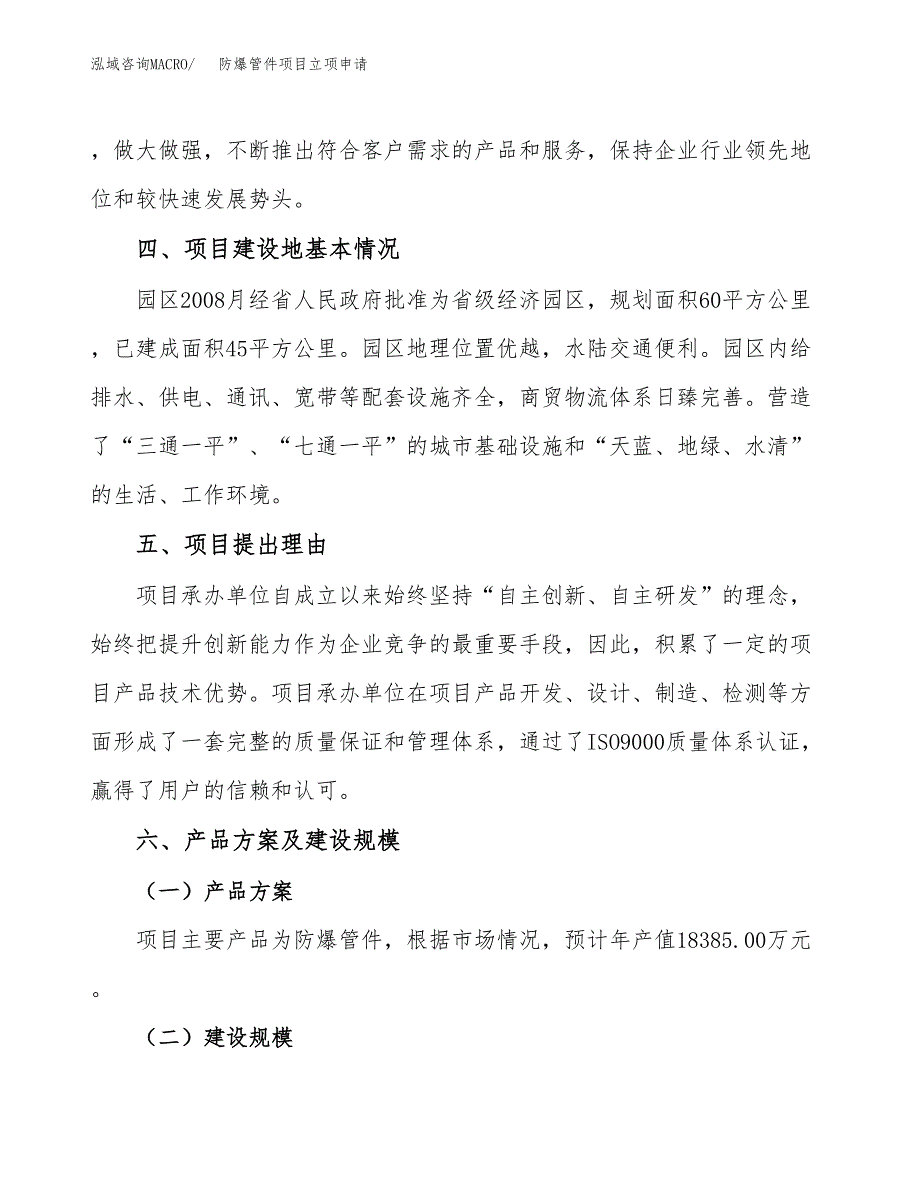 泓域咨询MACRO/　　防爆管件项目立项申请

，做大做强，不断推出符合客户需求的产品和服务，保持企业行业领先地位和较快速发展势头。

四、项目建设地基本情况

园区2008月经省人民政府批准为省级经济园区，规划面积60平方公里，已建成面积45平方公里。园区地理位置优越，水陆交通便利。园区内给排水、供电、通讯、宽带等配套设施齐全，商贸物流体系日臻完善。营造了“三通一平”、“七通一平”的城市基础设施和“天蓝、地绿、水清”的生活、工作环境。

五、项目提出理由

项目承办单位自成立以来始终坚持“自主创新、自主研发”的理念，始终把提升创新能力作为企业竞争的最重要手段，因此，积累了一定的项目产品技术优势。项目承办单位在项目产品开发、设计、制造、检测等方面形成了一套完整的质量保证和管理体系，通过了ISO9000质量体系认证，赢得了用户的信赖和认可。

六、产品方案及建设规模

（一）产品方案

项目主要产品为防爆管件，根据市场情况，预计年产值18385.00万元。

（二）建设规模